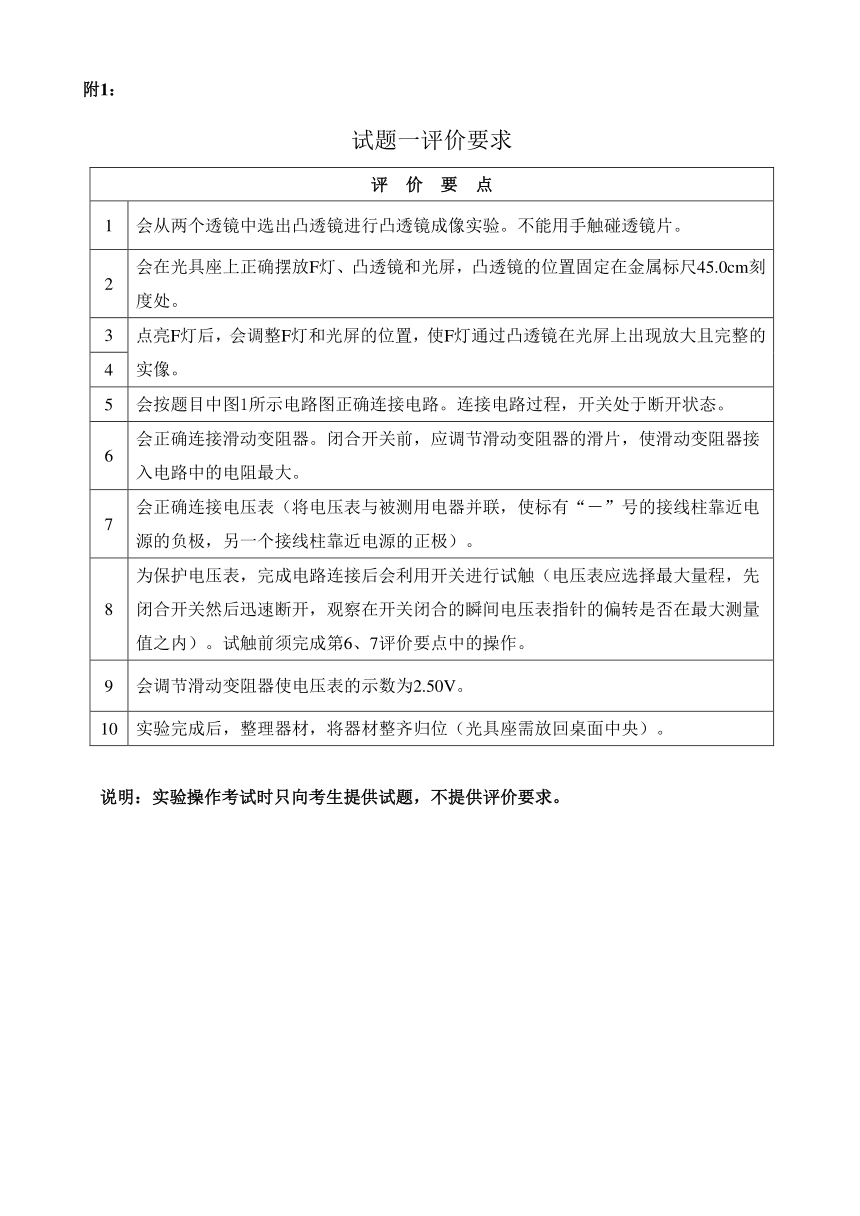 附1：

试题一评价要求

| 评　价　要　点 | |
|---|---|
| 1 | 会从两个透镜中选出凸透镜进行凸透镜成像实验。不能用手触碰透镜片。 |
| 2 | 会在光具座上正确摆放F灯、凸透镜和光屏，凸透镜的位置固定在金属标尺45.0cm刻度处。 |
| 3 | 点亮F灯后，会调整F灯和光屏的位置，使F灯通过凸透镜在光屏上出现放大且完整的实像。 |
| 4 | |
| 5 | 会按题目中图1所示电路图正确连接电路。连接电路过程，开关处于断开状态。 |
| 6 | 会正确连接滑动变阻器。闭合开关前，应调节滑动变阻器的滑片，使滑动变阻器接入电路中的电阻最大。 |
| 7 | 会正确连接电压表（将电压表与被测用电器并联，使标有“－”号的接线柱靠近电源的负极，另一个接线柱靠近电源的正极）。 |
| 8 | 为保护电压表，完成电路连接后会利用开关进行试触（电压表应选择最大量程，先闭合开关然后迅速断开，观察在开关闭合的瞬间电压表指针的偏转是否在最大测量值之内）。试触前须完成第6、7评价要点中的操作。 |
| 9 | 会调节滑动变阻器使电压表的示数为2.50V。 |
| 10 | 实验完成后，整理器材，将器材整齐归位（光具座需放回桌面中央）。 |

说明：实验操作考试时只向考生提供试题，不提供评价要求。